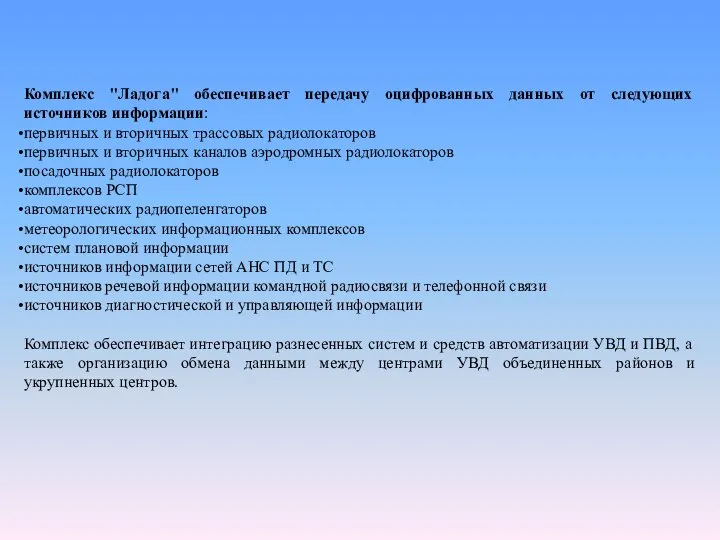 Комплекс "Ладога" обеспечивает передачу оцифрованных данных от следующих источников информации:
•первичных и вторичных трассовых радиолокаторов
•первичных и вторичных каналов аэродромных радиолокаторов
•посадочных радиолокаторов
•комплексов РСП
•автоматических радиопеленгаторов
•метеорологических информационных комплексов
•систем плановой информации
•источников информации сетей АНС ПД и ТС
•источников речевой информации командной радиосвязи и телефонной связи
•источников диагностической и управляющей информации

Комплекс обеспечивает интеграцию разнесенных систем и средств автоматизации УВД и ПВД, а также организацию обмена данными между центрами УВД объединенных районов и укрупненных центров.